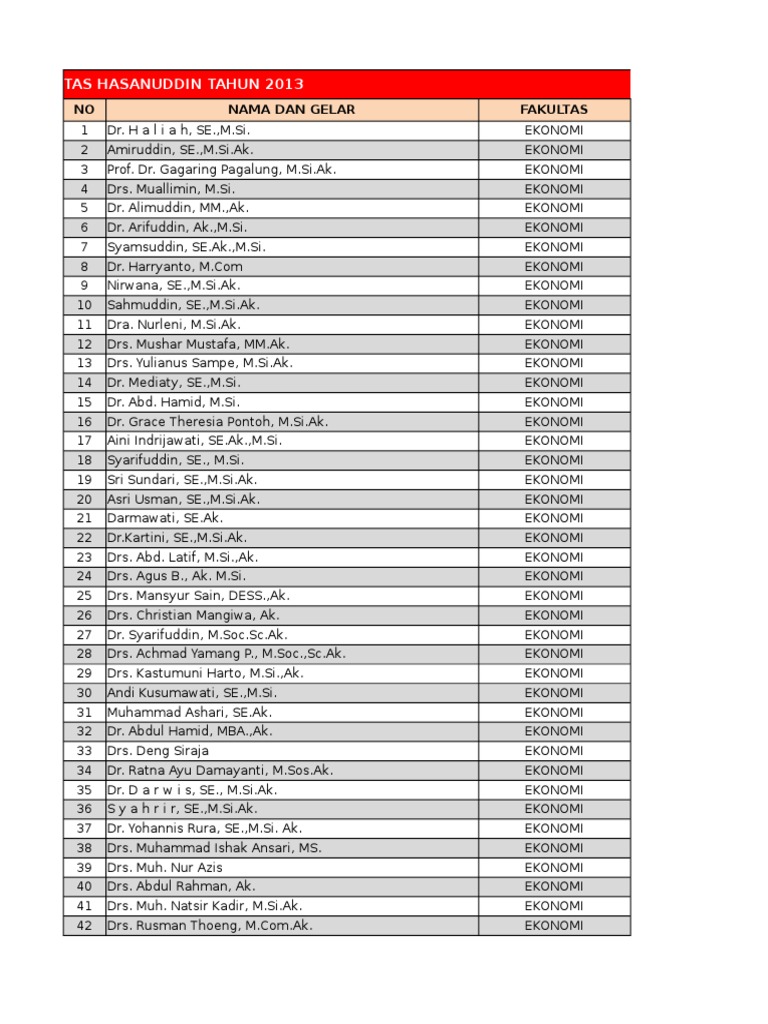 TAS HASANUDDIN TAHUN 2013

| NO | NAMA DAN GELAR | FAKULTAS |
|---|---|---|
| 1 | Dr. H a l i a h, SE.,M.Si. | EKONOMI |
| 2 | Amiruddin, SE.,M.Si.Ak. | EKONOMI |
| 3 | Prof. Dr. Gagaring Pagalung, M.Si.Ak. | EKONOMI |
| 4 | Drs. Muallimin, M.Si. | EKONOMI |
| 5 | Dr. Alimuddin, MM.,Ak. | EKONOMI |
| 6 | Dr. Arifuddin, Ak.,M.Si. | EKONOMI |
| 7 | Syamsuddin, SE.Ak.,M.Si. | EKONOMI |
| 8 | Dr. Harryanto, M.Com | EKONOMI |
| 9 | Nirwana, SE.,M.Si.Ak. | EKONOMI |
| 10 | Sahmuddin, SE.,M.Si.Ak. | EKONOMI |
| 11 | Dra. Nurleni, M.Si.Ak. | EKONOMI |
| 12 | Drs. Mushar Mustafa, MM.Ak. | EKONOMI |
| 13 | Drs. Yulianus Sampe, M.Si.Ak. | EKONOMI |
| 14 | Dr. Mediaty, SE.,M.Si. | EKONOMI |
| 15 | Dr. Abd. Hamid, M.Si. | EKONOMI |
| 16 | Dr. Grace Theresia Pontoh, M.Si.Ak. | EKONOMI |
| 17 | Aini Indrijawati, SE.Ak.,M.Si. | EKONOMI |
| 18 | Syarifuddin, SE., M.Si. | EKONOMI |
| 19 | Sri Sundari, SE.,M.Si.Ak. | EKONOMI |
| 20 | Asri Usman, SE.,M.Si.Ak. | EKONOMI |
| 21 | Darmawati, SE.Ak. | EKONOMI |
| 22 | Dr.Kartini, SE.,M.Si.Ak. | EKONOMI |
| 23 | Drs. Abd. Latif, M.Si.,Ak. | EKONOMI |
| 24 | Drs. Agus B., Ak. M.Si. | EKONOMI |
| 25 | Drs. Mansyur Sain, DESS.,Ak. | EKONOMI |
| 26 | Drs. Christian Mangiwa, Ak. | EKONOMI |
| 27 | Dr. Syarifuddin, M.Soc.Sc.Ak. | EKONOMI |
| 28 | Drs. Achmad Yamang P., M.Soc.,Sc.Ak. | EKONOMI |
| 29 | Drs. Kastumuni Harto, M.Si.,Ak. | EKONOMI |
| 30 | Andi Kusumawati, SE.,M.Si. | EKONOMI |
| 31 | Muhammad Ashari, SE.Ak. | EKONOMI |
| 32 | Dr. Abdul Hamid, MBA.,Ak. | EKONOMI |
| 33 | Drs. Deng Siraja | EKONOMI |
| 34 | Dr. Ratna Ayu Damayanti, M.Sos.Ak. | EKONOMI |
| 35 | Dr. D a r w i s, SE., M.Si.Ak. | EKONOMI |
| 36 | S y a h r i r, SE.,M.Si.Ak. | EKONOMI |
| 37 | Dr. Yohannis Rura, SE.,M.Si. Ak. | EKONOMI |
| 38 | Drs. Muhammad Ishak Ansari, MS. | EKONOMI |
| 39 | Drs. Muh. Nur Azis | EKONOMI |
| 40 | Drs. Abdul Rahman, Ak. | EKONOMI |
| 41 | Drs. Muh. Natsir Kadir, M.Si.Ak. | EKONOMI |
| 42 | Drs. Rusman Thoeng, M.Com.Ak. | EKONOMI |